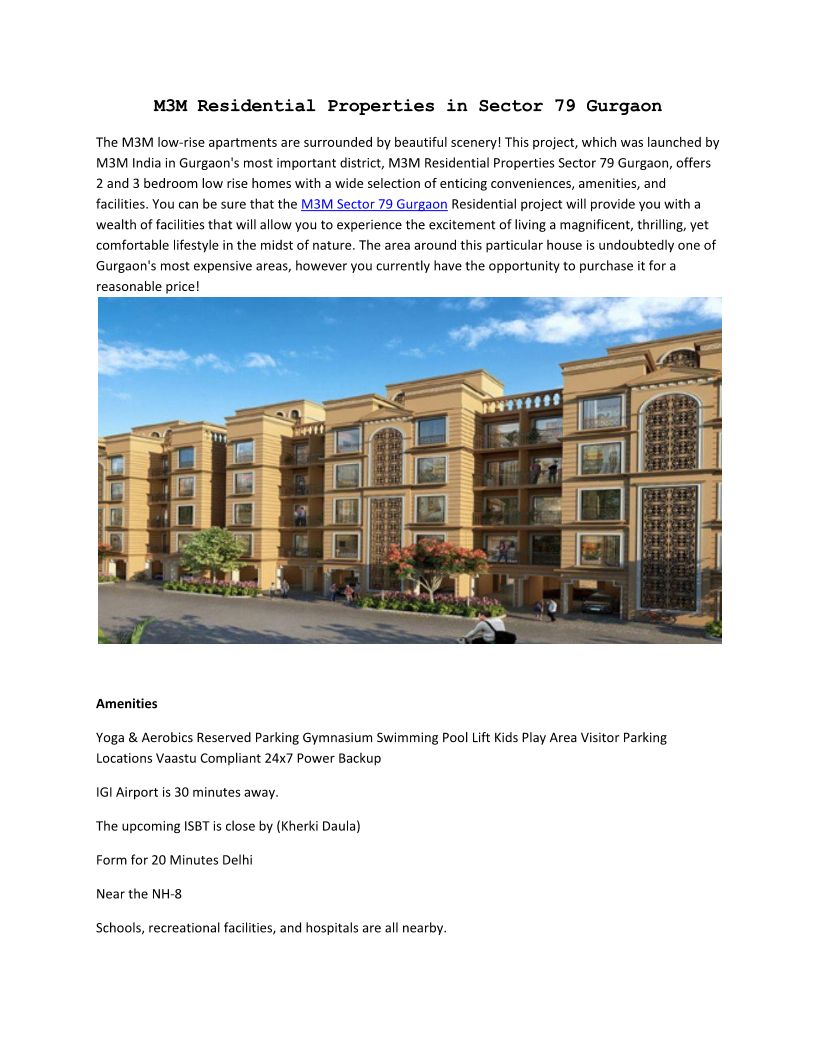 M3M Residential Properties in Sector 79 Gurgaon

The M3M low-rise apartments are surrounded by beautiful scenery! This project, which was launched by M3M India in Gurgaon's most important district, M3M Residential Properties Sector 79 Gurgaon, offers 2 and 3 bedroom low rise homes with a wide selection of enticing conveniences, amenities, and facilities. You can be sure that the M3M Sector 79 Gurgaon Residential project will provide you with a wealth of facilities that will allow you to experience the excitement of living a magnificent, thrilling, yet comfortable lifestyle in the midst of nature. The area around this particular house is undoubtedly one of Gurgaon's most expensive areas, however you currently have the opportunity to purchase it for a reasonable price!

Amenities

Yoga & Aerobics Reserved Parking Gymnasium Swimming Pool Lift Kids Play Area Visitor Parking Locations Vaastu Compliant 24x7 Power Backup

IGI Airport is 30 minutes away.

The upcoming ISBT is close by (Kherki Daula)

Form for 20 Minutes Delhi

Near the NH-8

Schools, recreational facilities, and hospitals are all nearby.